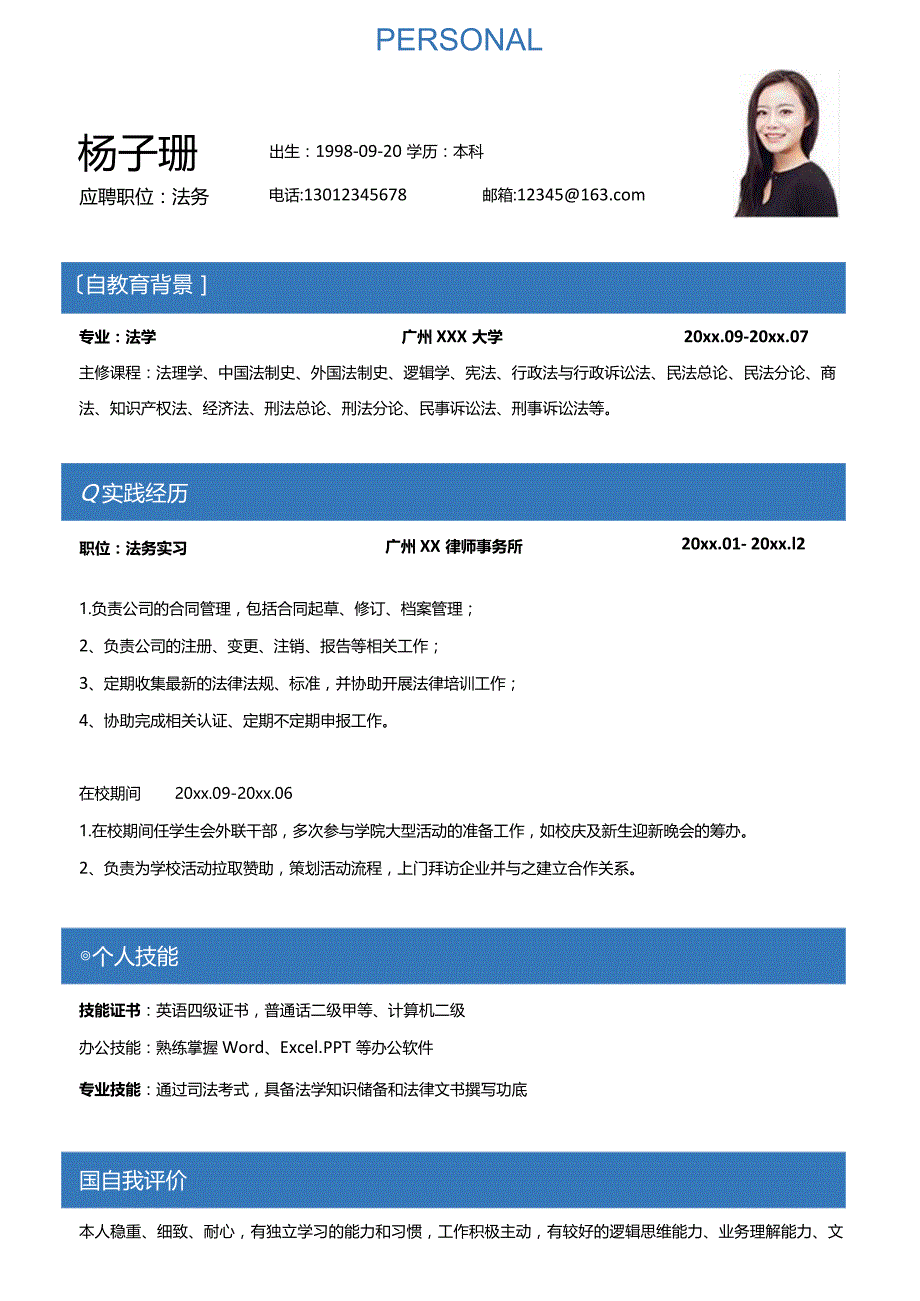 PERSONAL

杨子珊

出生：1998-09-20 学历：本科

应聘职位：法务

电话:13012345678

邮箱:12345@163.com

〔自教育背景〕

专业：法学

广州 XXX 大学

20xx.09-20xx.07

主修课程：法理学、中国法制史、外国法制史、逻辑学、宪法、行政法与行政诉讼法、民法总论、民法分论、商法、知识产权法、经济法、刑法总论、刑法分论、民事诉讼法、刑事诉讼法等。

Q实践经历

职位：法务实习

广州 XX 律师事务所

20xx.01- 20xx.l2

1.负责公司的合同管理，包括合同起草、修订、档案管理；

2、负责公司的注册、变更、注销、报告等相关工作；

3、定期收集最新的法律法规、标准，并协助开展法律培训工作；

4、协助完成相关认证、定期不定期申报工作。

在校期间　　20xx.09-20xx.06

1.在校期间任学生会外联干部，多次参与学院大型活动的准备工作，如校庆及新生迎新晚会的筹办。

2、负责为学校活动拉取赞助，策划活动流程，上门拜访企业并与之建立合作关系。

◎个人技能

技能证书：英语四级证书，普通话二级甲等、计算机二级

办公技能：熟练掌握 Word、Excel.PPT 等办公软件

专业技能：通过司法考式，具备法学知识储备和法律文书撰写功底

国自我评价

本人稳重、细致、耐心，有独立学习的能力和习惯，工作积极主动，有较好的逻辑思维能力、业务理解能力、文